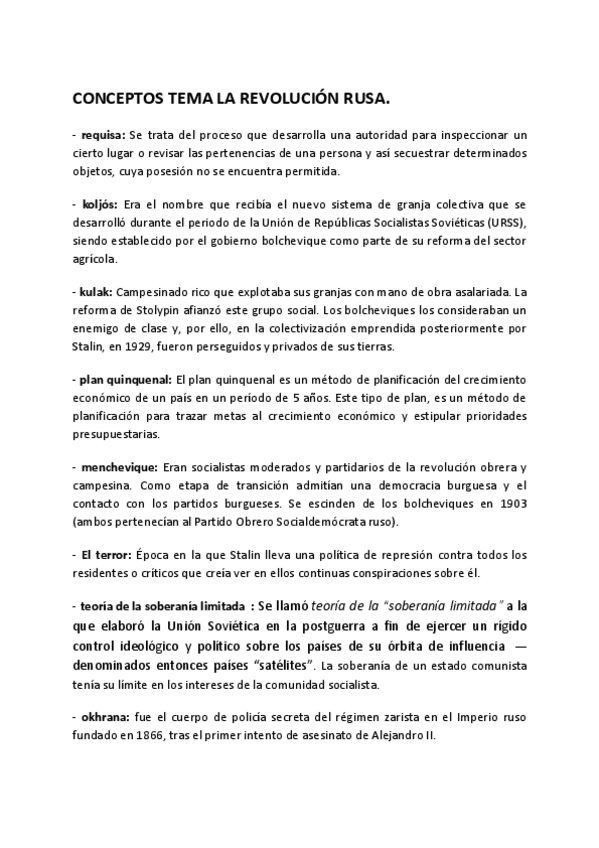 CONCEPTOS TEMA LA REVOLUCIÓN RUSA.

- requisa: Se trata del proceso que desarrolla una autoridad para inspeccionar un cierto lugar o revisar las pertenencias de una persona y así secuestrar determinados objetos, cuya posesión no se encuentra permitida.

- koljós: Era el nombre que recibía el nuevo sistema de granja colectiva que se desarrolló durante el periodo de la Unión de Repúblicas Socialistas Soviéticas (URSS), siendo establecido por el gobierno bolchevique como parte de su reforma del sector agrícola.

- kulak: Campesinado rico que explotaba sus granjas con mano de obra asalariada. La reforma de Stolypin afianzó este grupo social. Los bolcheviques los consideraban un enemigo de clase y, por ello, en la colectivización emprendida posteriormente por Stalin, en 1929, fueron perseguidos y privados de sus tierras.

- plan quinquenal: El plan quinquenal es un método de planificación del crecimiento económico de un país en un período de 5 años. Este tipo de plan, es un método de planificación para trazar metas al crecimiento económico y estipular prioridades presupuestarias.

- menchevique: Eran socialistas moderados y partidarios de la revolución obrera y campesina. Como etapa de transición admitían una democracia burguesa y el contacto con los partidos burgueses. Se escinden de los bolcheviques en 1903 (ambos pertenecían al Partido Obrero Socialdemócrata ruso).

- El terror: Época en la que Stalin lleva una política de represión contra todos los residentes o críticos que creía ver en ellos continuas conspiraciones sobre él.

- teoría de la soberanía limitada : Se llamó teoría de la "soberanía limitada" a la que elaboró la Unión Soviética en la postguerra a fin de ejercer un rígido control ideológico y político sobre los países de su órbita de influencia — denominados entonces países "satélites". La soberanía de un estado comunista tenía su límite en los intereses de la comunidad socialista.

- okhrana: fue el cuerpo de policía secreta del régimen zarista en el Imperio ruso fundado en 1866, tras el primer intento de asesinato de Alejandro II.